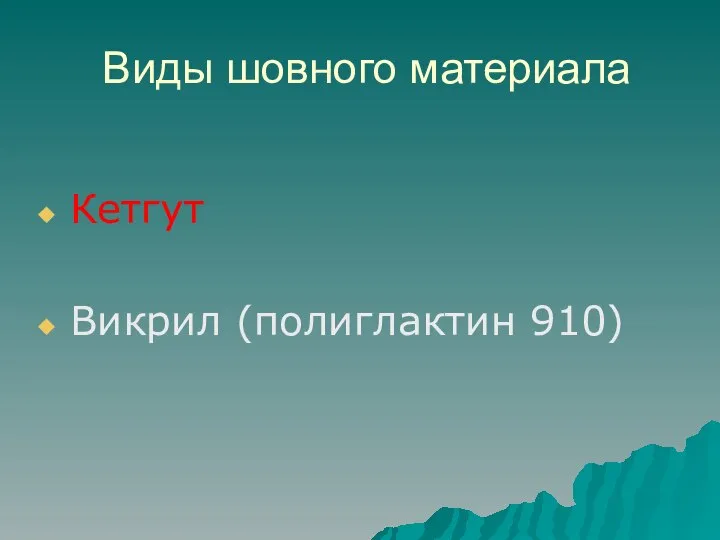 Виды шовного материала

Кетгут

Викрил (полиглактин 910)